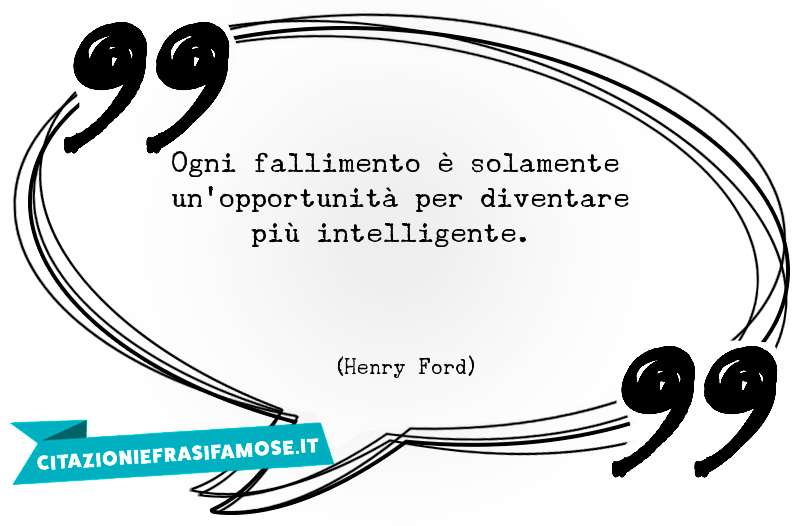 Ogni fallimento è solamente un'opportunità per diventare più intelligente.

(Henry Ford)

CITAZIONIEFRASIFAMOSE.IT